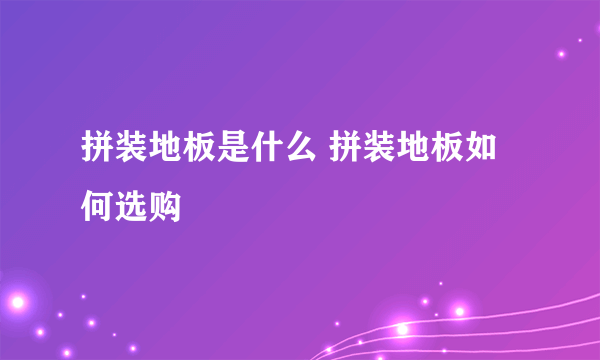 拼装地板是什么 拼装地板如何选购